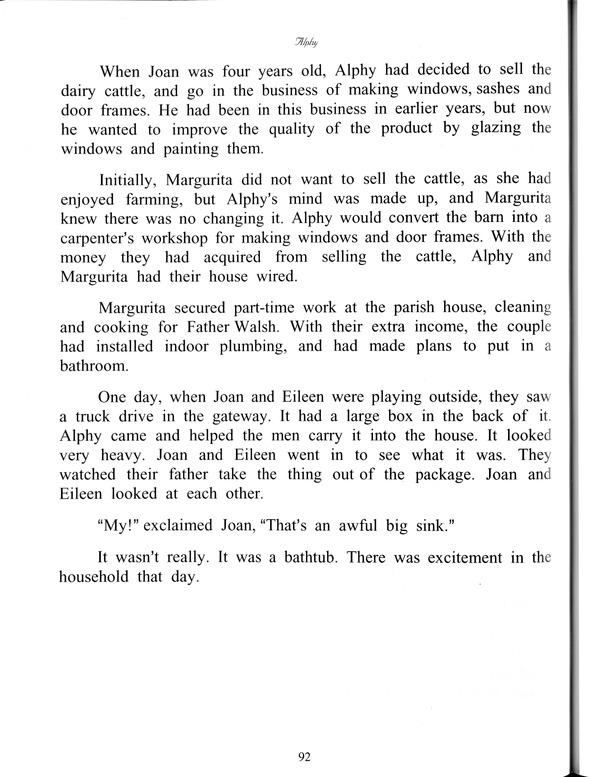 Alphy

When Joan was four years old, Alphy had decided to sell the dairy cattle, and go in the business of making windows, sashes and door frames. He had been in this business in earlier years, but now he wanted to improve the quality of the product by glazing the windows and painting them.

Initially, Margurita did not want to sell the cattle, as she had enjoyed farming, but Alphy's mind was made up, and Margurita knew there was no changing it. Alphy would convert the barn into a carpenter's workshop for making windows and door frames. With the money they had acquired from selling the cattle, Alphy and Margurita had their house wired.

Margurita secured part-time work at the parish house, cleaning and cooking for Father Walsh. With their extra income, the couple had installed indoor plumbing, and had made plans to put in a bathroom.

One day, when Joan and Eileen were playing outside, they saw a truck drive in the gateway. It had a large box in the back of it. Alphy came and helped the men carry it into the house. It looked very heavy. Joan and Eileen went in to see what it was. They watched their father take the thing out of the package. Joan and Eileen looked at each other.

"My!" exclaimed Joan, "That's an awful big sink."

It wasn't really. It was a bathtub. There was excitement in the household that day.

92